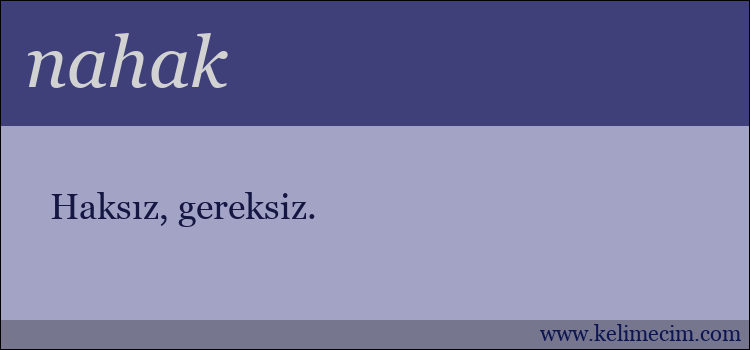 nahak

Haksız, gereksiz.

www.kelimecim.com